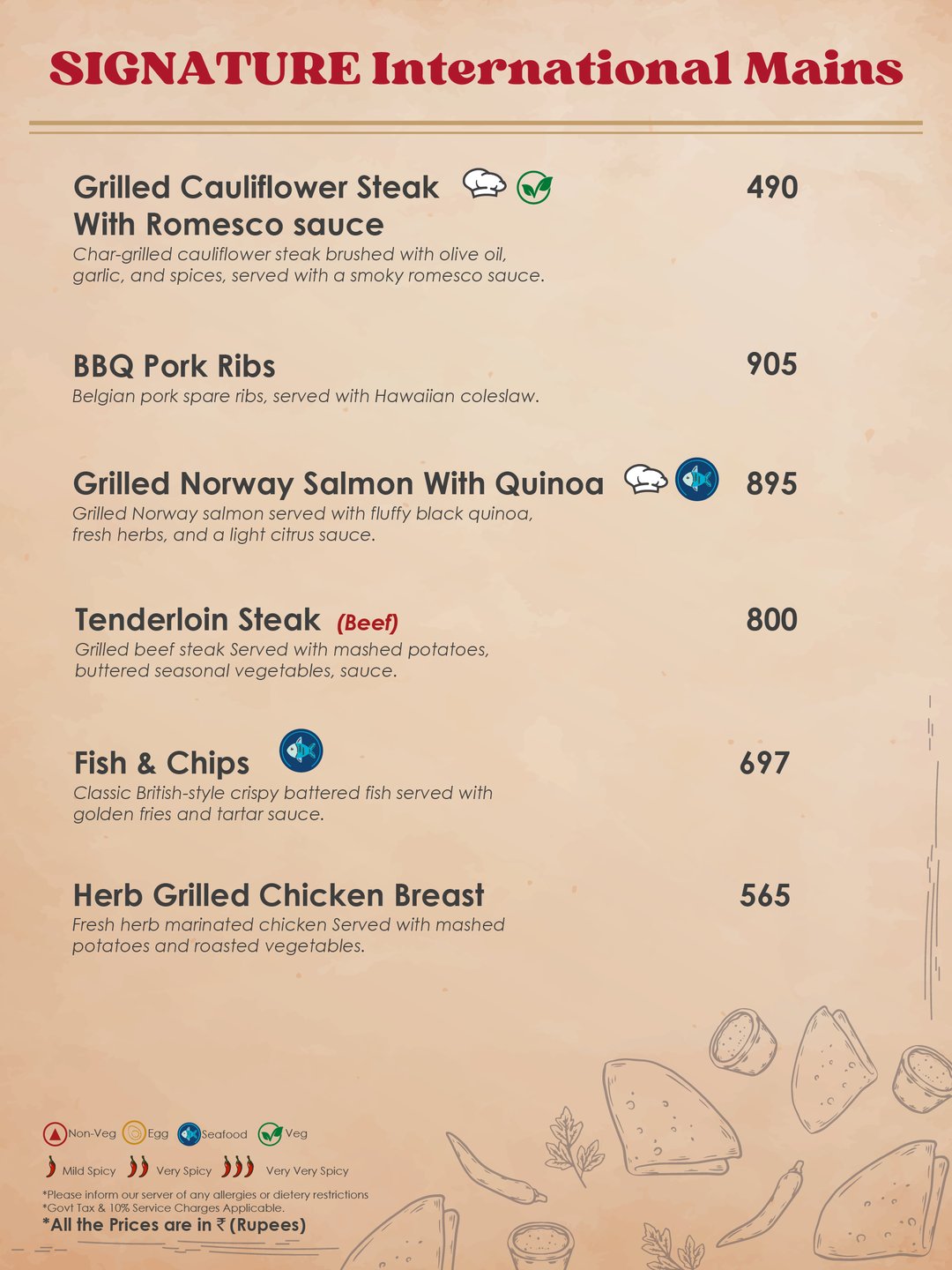 SIGNATURE International Mains

Grilled Cauliflower Steak With Romesco sauce 490
Char-grilled cauliflower steak brushed with olive oil, garlic, and spices, served with a smoky romesco sauce.

BBQ Pork Ribs 905
Belgian pork spare ribs, served with Hawaiian coleslaw.

Grilled Norway Salmon With Quinoa 895
Grilled Norway salmon served with fluffy black quinoa, fresh herbs, and a light citrus sauce.

Tenderloin Steak (Beef) 800
Grilled beef steak Served with mashed potatoes, buttered seasonal vegetables, sauce.

Fish & Chips 697
Classic British-style crispy battered fish served with golden fries and tartar sauce.

Herb Grilled Chicken Breast 565
Fresh herb marinated chicken Served with mashed potatoes and roasted vegetables.

Non-Veg Egg Seafood Veg

Mild Spicy Very Spicy Very Very Spicy

*Please inform our server of any allergies or dietery restrictions
*Govt Tax & 10% Service Charges Applicable.
*All the Prices are in ₹ (Rupees)